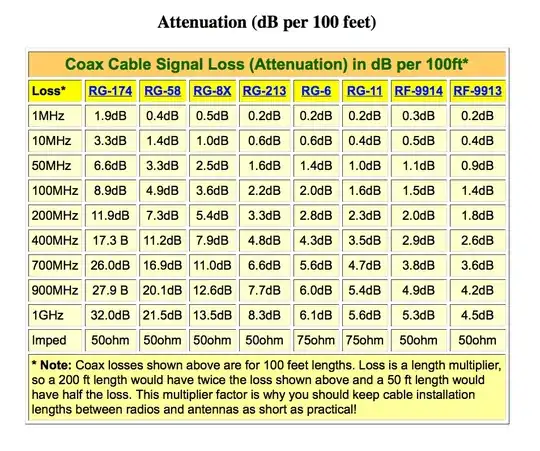 Attenuation (dB per 100 feet)

Coax Cable Signal Loss (Attenuation) in dB per 100ft*

| Loss* | RG-174 | RG-58 | RG-8X | RG-213 | RG-6 | RG-11 | RF-9914 | RF-9913 |
|---|---|---|---|---|---|---|---|---|
| 1MHz | 1.9dB | 0.4dB | 0.5dB | 0.2dB | 0.2dB | 0.2dB | 0.3dB | 0.2dB |
| 10MHz | 3.3dB | 1.4dB | 1.0dB | 0.6dB | 0.6dB | 0.4dB | 0.5dB | 0.4dB |
| 50MHz | 6.6dB | 3.3dB | 2.5dB | 1.6dB | 1.4dB | 1.0dB | 1.1dB | 0.9dB |
| 100MHz | 8.9dB | 4.9dB | 3.6dB | 2.2dB | 2.0dB | 1.6dB | 1.5dB | 1.4dB |
| 200MHz | 11.9dB | 7.3dB | 5.4dB | 3.3dB | 2.8dB | 2.3dB | 2.0dB | 1.8dB |
| 400MHz | 17.3 B | 11.2dB | 7.9dB | 4.8dB | 4.3dB | 3.5dB | 2.9dB | 2.6dB |
| 700MHz | 26.0dB | 16.9dB | 11.0dB | 6.6dB | 5.6dB | 4.7dB | 3.8dB | 3.6dB |
| 900MHz | 27.9 B | 20.1dB | 12.6dB | 7.7dB | 6.0dB | 5.4dB | 4.9dB | 4.2dB |
| 1GHz | 32.0dB | 21.5dB | 13.5dB | 8.3dB | 6.1dB | 5.6dB | 5.3dB | 4.5dB |
| Imped | 50ohm | 50ohm | 50ohm | 50ohm | 75ohm | 75ohm | 50ohm | 50ohm |

* Note: Coax losses shown above are for 100 feet lengths. Loss is a length multiplier, so a 200 ft length would have twice the loss shown above and a 50 ft length would have half the loss. This multiplier factor is why you should keep cable installation lengths between radios and antennas as short as practical!